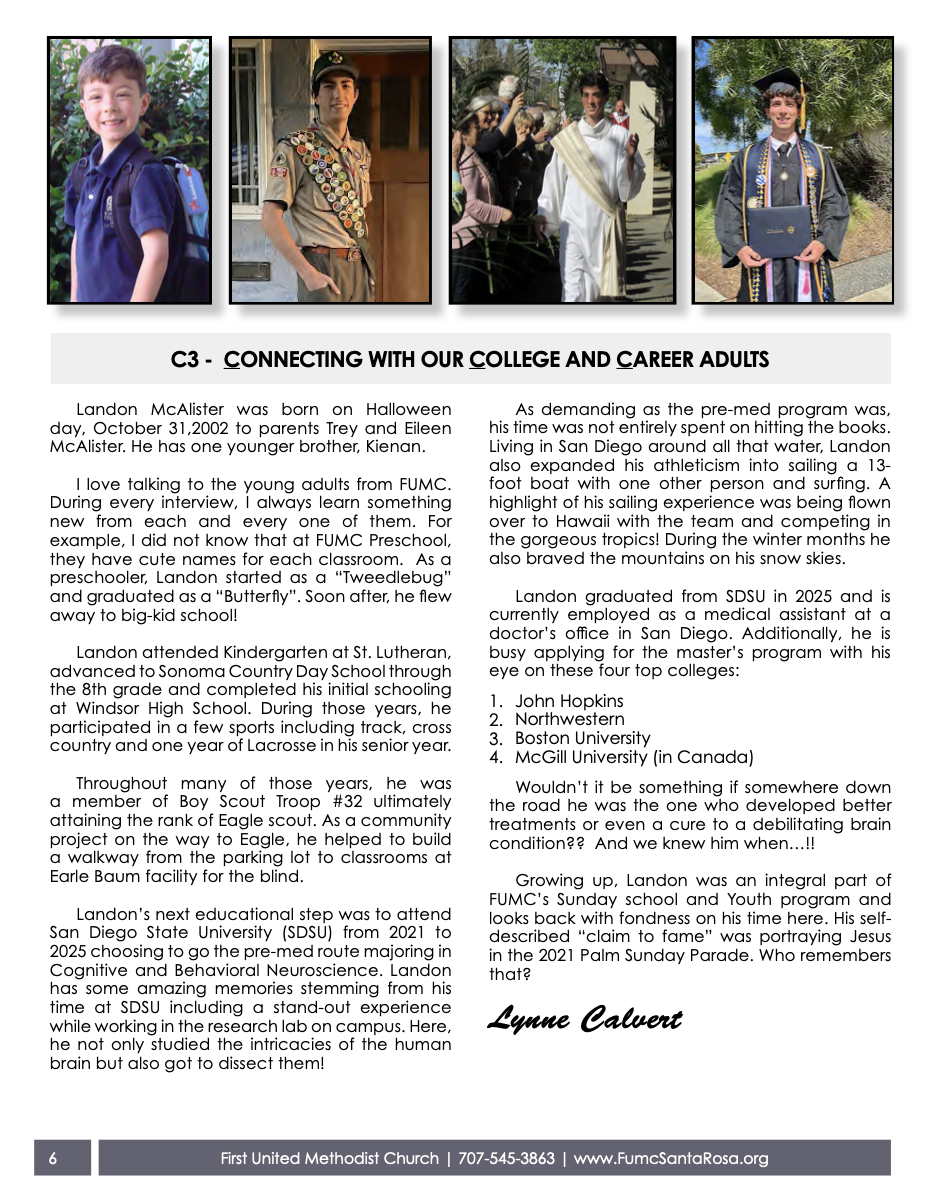 C3 - CONNECTING WITH OUR COLLEGE AND CAREER ADULTS

Landon McAlister was born on Halloween day, October 31,2002 to parents Trey and Eileen McAlister. He has one younger brother, Kienan.

I love talking to the young adults from FUMC. During every interview, I always learn something new from each and every one of them. For example, I did not know that at FUMC Preschool, they have cute names for each classroom. As a preschooler, Landon started as a "Tweedlebug" and graduated as a "Butterfly". Soon after, he flew away to big-kid school!

Landon attended Kindergarten at St. Lutheran, advanced to Sonoma Country Day School through the 8th grade and completed his initial schooling at Windsor High School. During those years, he participated in a few sports including track, cross country and one year of Lacrosse in his senior year.

Throughout many of those years, he was a member of Boy Scout Troop #32 ultimately attaining the rank of Eagle scout. As a community project on the way to Eagle, he helped to build a walkway from the parking lot to classrooms at Earle Baum facility for the blind.

Landon's next educational step was to attend San Diego State University (SDSU) from 2021 to 2025 choosing to go the pre-med route majoring in Cognitive and Behavioral Neuroscience. Landon has some amazing memories stemming from his time at SDSU including a stand-out experience while working in the research lab on campus. Here, he not only studied the intricacies of the human brain but also got to dissect them!

As demanding as the pre-med program was, his time was not entirely spent on hitting the books. Living in San Diego around all that water, Landon also expanded his athleticism into sailing a 13-foot boat with one other person and surfing. A highlight of his sailing experience was being flown over to Hawaii with the team and competing in the gorgeous tropics! During the winter months he also braved the mountains on his snow skies.

Landon graduated from SDSU in 2025 and is currently employed as a medical assistant at a doctor's office in San Diego. Additionally, he is busy applying for the master's program with his eye on these four top colleges:

1. John Hopkins
2. Northwestern
3. Boston University
4. McGill University (in Canada)

Wouldn't it be something if somewhere down the road he was the one who developed better treatments or even a cure to a debilitating brain condition?? And we knew him when…!!

Growing up, Landon was an integral part of FUMC's Sunday school and Youth program and looks back with fondness on his time here. His self-described "claim to fame" was portraying Jesus in the 2021 Palm Sunday Parade. Who remembers that?

Lynne Calvert

6 First United Methodist Church | 707-545-3863 | www.FumcSantaRosa.org